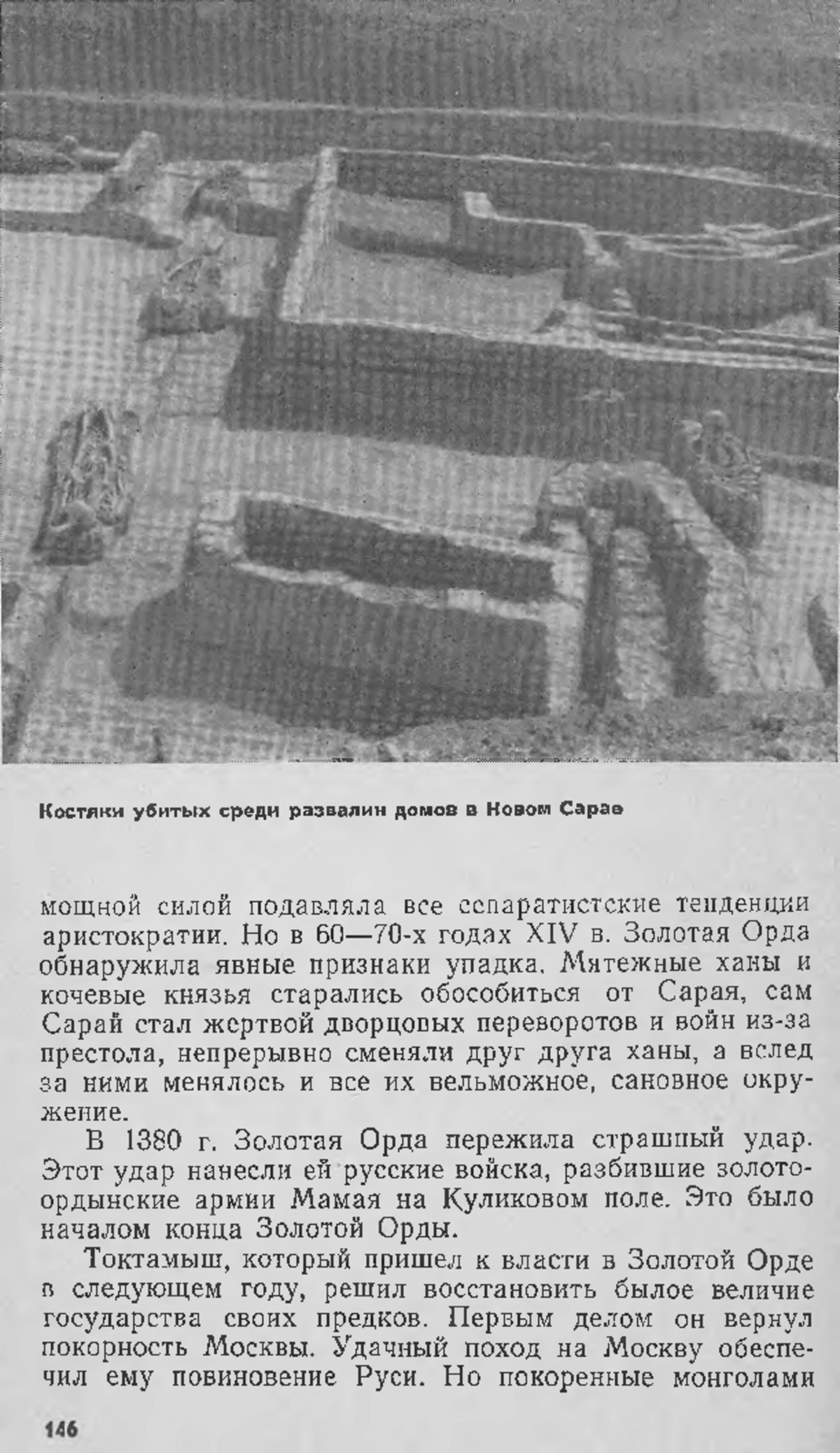 Костяки убитых среди развалин домов в Новом Сарае

мощной силой подавляла все сепаратистские тенденции аристократии. Но в 60—70-х годах XIV в. Золотая Орда обнаружила явные признаки упадка. Мятежные ханы и кочевые князья старались обособиться от Сарая, сам Сарай стал жертвой дворцовых переворотов и войн из-за престола, непрерывно сменяли друг друга ханы, а вслед за ними менялось и все их вельможное, сановное окружение.

В 1380 г. Золотая Орда пережила страшный удар. Этот удар нанесли ей русские войска, разбившие золотоордынские армии Мамая на Куликовом поле. Это было началом конца Золотой Орды.

Токтамыш, который пришел к власти в Золотой Орде в следующем году, решил восстановить былое величие государства своих предков. Первым делом он вернул покорность Москвы. Удачный поход на Москву обеспечил ему повиновение Руси. Но покоренные монголами

146